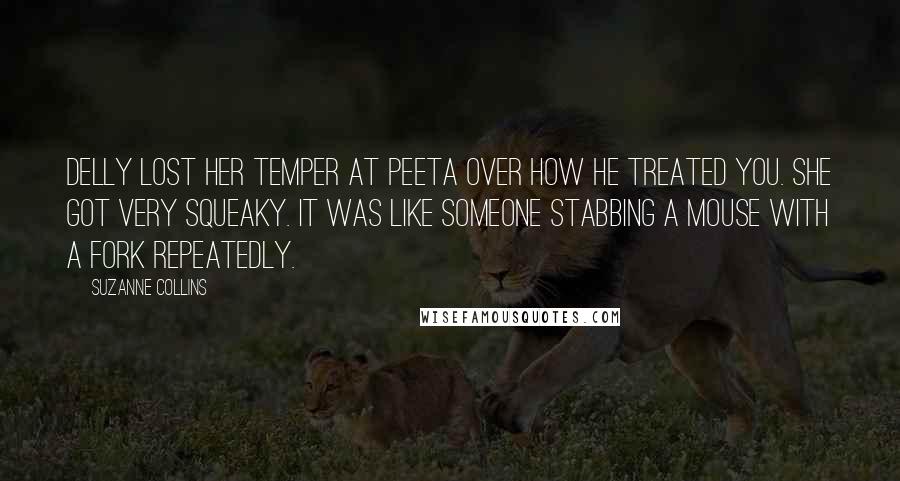 DELLY LOST HER TEMPER AT PEETA OVER HOW HE TREATED YOU. SHE GOT VERY SQUEAKY. IT WAS LIKE SOMEONE STABBING A MOUSE WITH A FORK REPEATEDLY.

SUZANNE COLLINS

WISEFAMOUSQUOTES.COM